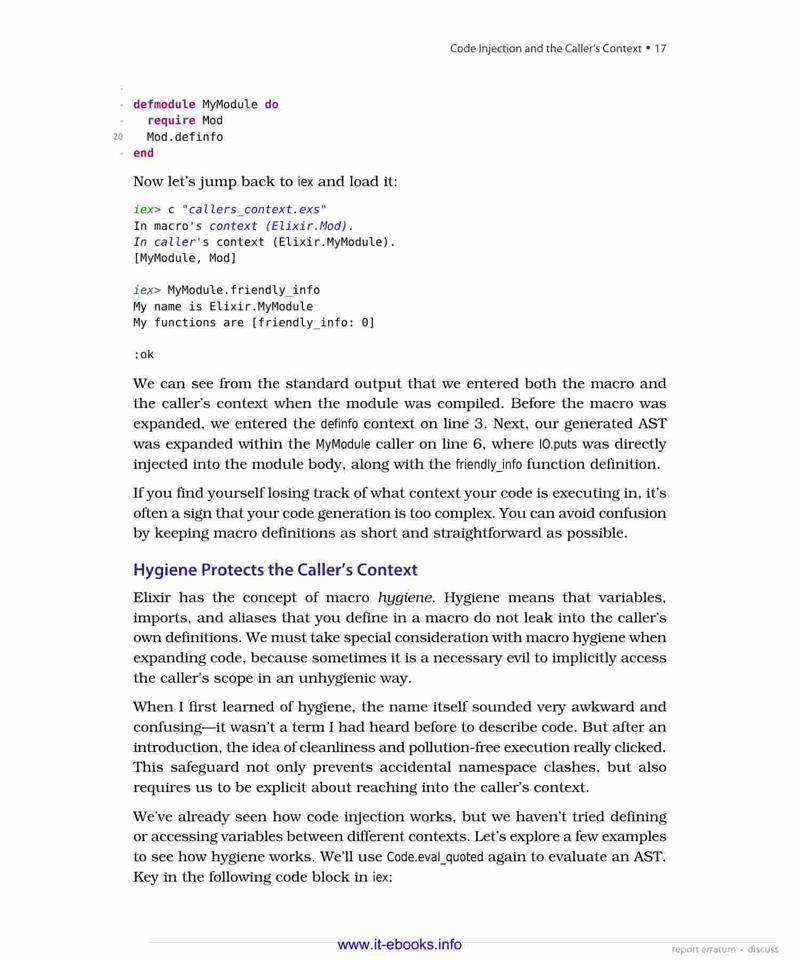 Code Injection and the Caller's Context • 17

-
- defmodule MyModule do
- require Mod
20 Mod.definfo
- end

Now let's jump back to iex and load it:

iex> c "callers_context.exs"
In macro's context (Elixir.Mod).
In caller's context (Elixir.MyModule).
[MyModule, Mod]

iex> MyModule.friendly_info
My name is Elixir.MyModule
My functions are [friendly_info: 0]

:ok

We can see from the standard output that we entered both the macro and the caller's context when the module was compiled. Before the macro was expanded, we entered the definfo context on line 3. Next, our generated AST was expanded within the MyModule caller on line 6, where IO.puts was directly injected into the module body, along with the friendly_info function definition.

If you find yourself losing track of what context your code is executing in, it's often a sign that your code generation is too complex. You can avoid confusion by keeping macro definitions as short and straightforward as possible.

Hygiene Protects the Caller's Context

Elixir has the concept of macro hygiene. Hygiene means that variables, imports, and aliases that you define in a macro do not leak into the caller's own definitions. We must take special consideration with macro hygiene when expanding code, because sometimes it is a necessary evil to implicitly access the caller's scope in an unhygienic way.

When I first learned of hygiene, the name itself sounded very awkward and confusing—it wasn't a term I had heard before to describe code. But after an introduction, the idea of cleanliness and pollution-free execution really clicked. This safeguard not only prevents accidental namespace clashes, but also requires us to be explicit about reaching into the caller's context.

We've already seen how code injection works, but we haven't tried defining or accessing variables between different contexts. Let's explore a few examples to see how hygiene works. We'll use Code.eval_quoted again to evaluate an AST. Key in the following code block in iex:

www.it-ebooks.info

report erratum • discuss